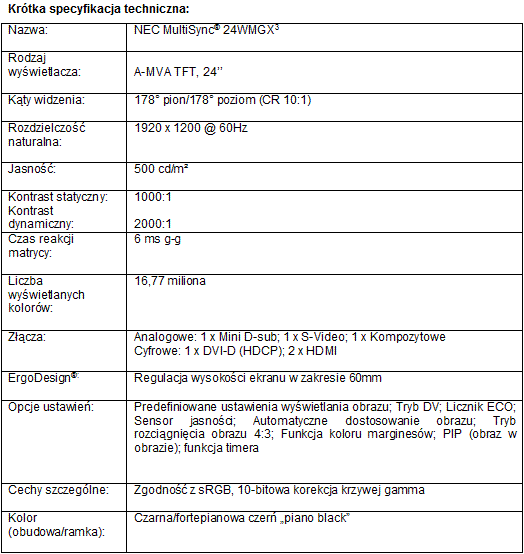 **Krótka specyfikacja techniczna:**

| | |
|---|---|
| Nazwa: | NEC MultiSync® 24WMGX³ |
| Rodzaj wyświetlacza: | A-MVA TFT, 24'' |
| Kąty widzenia: | 178° pion/178° poziom (CR 10:1) |
| Rozdzielczość naturalna: | 1920 x 1200 @ 60Hz |
| Jasność: | 500 cd/m² |
| Kontrast statyczny: Kontrast dynamiczny: | 1000:1 2000:1 |
| Czas reakcji matrycy: | 6 ms g-g |
| Liczba wyświetlanych kolorów: | 16,77 miliona |
| Złącza: | Analogowe: 1 x Mini D-sub; 1 x S-Video; 1 x Kompozytowe Cyfrowe: 1 x DVI-D (HDCP); 2 x HDMI |
| ErgoDesign®: | Regulacja wysokości ekranu w zakresie 60mm |
| Opcje ustawień: | Predefiniowane ustawienia wyświetlania obrazu; Tryb DV; Licznik ECO; Sensor jasności; Automatyczne dostosowanie obrazu; Tryb rozciągnięcia obrazu 4:3; Funkcja koloru marginesów; PIP (obraz w obrazie); funkcja timera |
| Cechy szczególne: | Zgodność z sRGB, 10-bitowa korekcja krzywej gamma |
| Kolor (obudowa/ramka): | Czarna/fortepianowa czerń „piano black" |